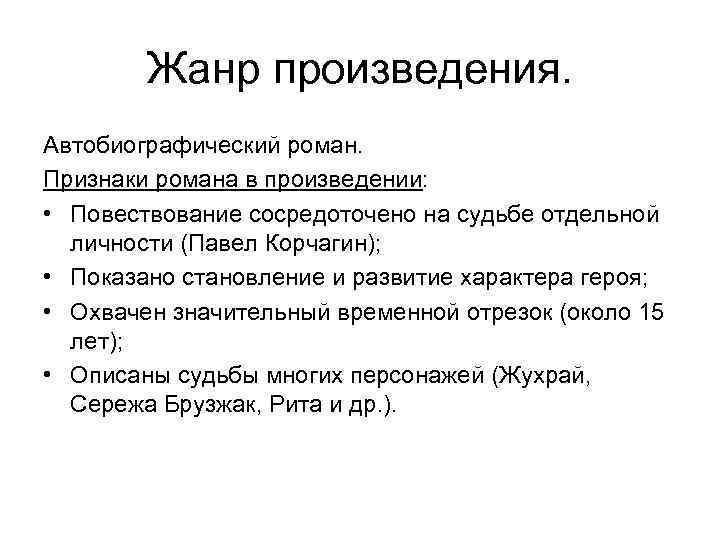 Жанр произведения.

Автобиографический роман.

Признаки романа в произведении:

• Повествование сосредоточено на судьбе отдельной личности (Павел Корчагин);
• Показано становление и развитие характера героя;
• Охвачен значительный временной отрезок (около 15 лет);
• Описаны судьбы многих персонажей (Жухрай, Сережа Брузжак, Рита и др.).